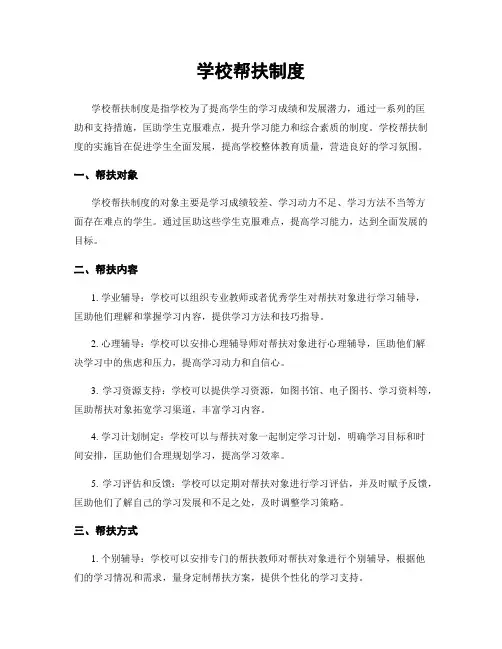 学校帮扶制度

学校帮扶制度是指学校为了提高学生的学习成绩和发展潜力，通过一系列的匡助和支持措施，匡助学生克服难点，提升学习能力和综合素质的制度。学校帮扶制度的实施旨在促进学生全面发展，提高学校整体教育质量，营造良好的学习氛围。

一、帮扶对象

学校帮扶制度的对象主要是学习成绩较差、学习动力不足、学习方法不当等方面存在难点的学生。通过匡助这些学生克服难点，提高学习能力，达到全面发展的目标。

二、帮扶内容

1. 学业辅导：学校可以组织专业教师或者优秀学生对帮扶对象进行学习辅导，匡助他们理解和掌握学习内容，提供学习方法和技巧指导。

2. 心理辅导：学校可以安排心理辅导师对帮扶对象进行心理辅导，匡助他们解决学习中的焦虑和压力，提高学习动力和自信心。

3. 学习资源支持：学校可以提供学习资源，如图书馆、电子图书、学习资料等，匡助帮扶对象拓宽学习渠道，丰富学习内容。

4. 学习计划制定：学校可以与帮扶对象一起制定学习计划，明确学习目标和时间安排，匡助他们合理规划学习，提高学习效率。

5. 学习评估和反馈：学校可以定期对帮扶对象进行学习评估，并及时赋予反馈，匡助他们了解自己的学习发展和不足之处，及时调整学习策略。

三、帮扶方式

1. 个别辅导：学校可以安排专门的帮扶教师对帮扶对象进行个别辅导，根据他们的学习情况和需求，量身定制帮扶方案，提供个性化的学习支持。